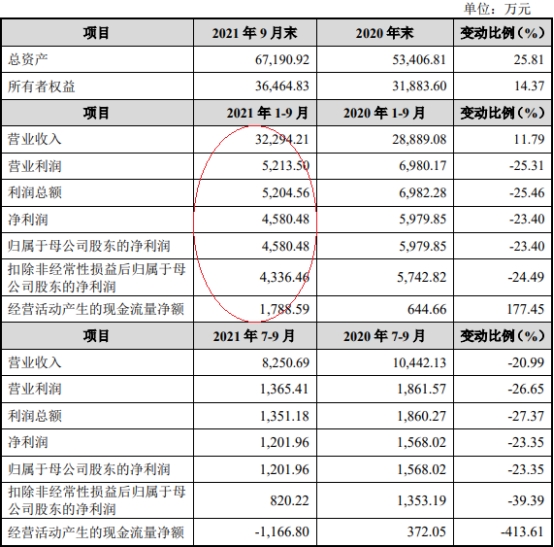 单位：万元

| 项目 | 2021 年 9 月末 | 2020 年末 | 变动比例（%） |
|---|---|---|---|
| 总资产 | 67,190.92 | 53,406.81 | 25.81 |
| 所有者权益 | 36,464.83 | 31,883.60 | 14.37 |
| 项目 | 2021 年 1-9 月 | 2020 年 1-9 月 | 变动比例（%） |
| 营业收入 | 32,294.21 | 28,889.08 | 11.79 |
| 营业利润 | 5,213.50 | 6,980.17 | -25.31 |
| 利润总额 | 5,204.56 | 6,982.28 | -25.46 |
| 净利润 | 4,580.48 | 5,979.85 | -23.40 |
| 归属于母公司股东的净利润 | 4,580.48 | 5,979.85 | -23.40 |
| 扣除非经常性损益后归属于母公司股东的净利润 | 4,336.46 | 5,742.82 | -24.49 |
| 经营活动产生的现金流量净额 | 1,788.59 | 644.66 | 177.45 |
| 项目 | 2021 年 7-9 月 | 2020 年 7-9 月 | 变动比例（%） |
| 营业收入 | 8,250.69 | 10,442.13 | -20.99 |
| 营业利润 | 1,365.41 | 1,861.57 | -26.65 |
| 利润总额 | 1,351.18 | 1,860.27 | -27.37 |
| 净利润 | 1,201.96 | 1,568.02 | -23.35 |
| 归属于母公司股东的净利润 | 1,201.96 | 1,568.02 | -23.35 |
| 扣除非经常性损益后归属于母公司股东的净利润 | 820.22 | 1,353.19 | -39.39 |
| 经营活动产生的现金流量净额 | -1,166.80 | 372.05 | -413.61 |